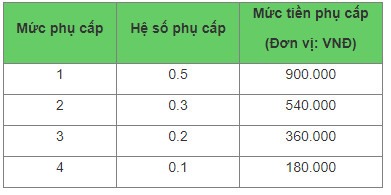 | Mức phụ cấp | Hệ số phụ cấp | Mức tiền phụ cấp (Đơn vị: VNĐ) |
|---|---|---|
| 1 | 0.5 | 900.000 |
| 2 | 0.3 | 540.000 |
| 3 | 0.2 | 360.000 |
| 4 | 0.1 | 180.000 |